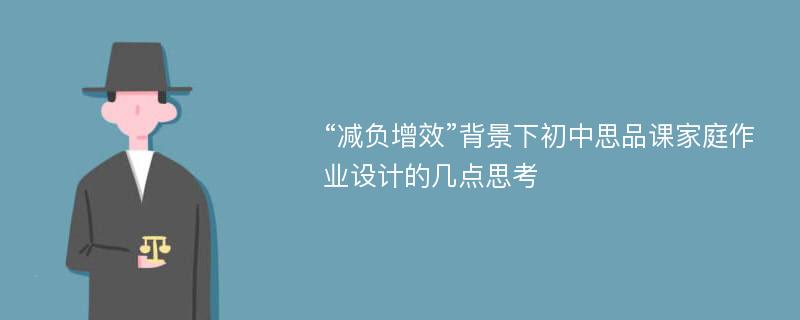 “减负增效”背景下初中思品课家庭作业设计的几点思考